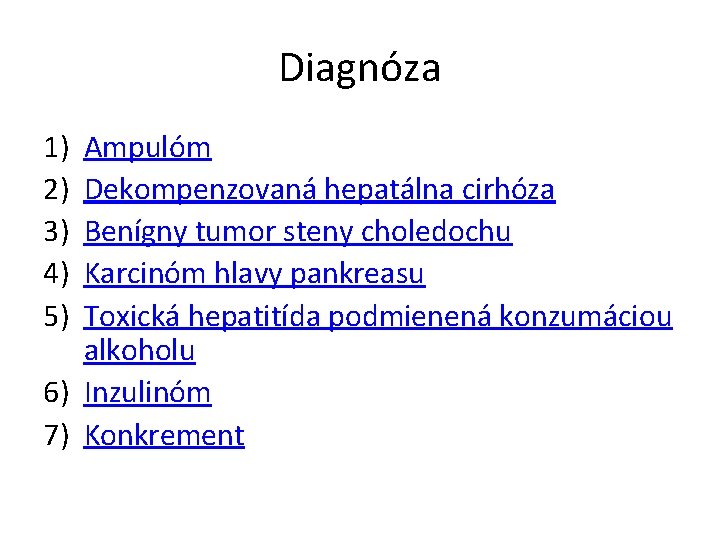 Diagnóza

1) Ampulóm
2) Dekompenzovaná hepatálna cirhóza
3) Benígny tumor steny choledochu
4) Karcinóm hlavy pankreasu
5) Toxická hepatitída podmienená konzumáciou alkoholu
6) Inzulinóm
7) Konkrement